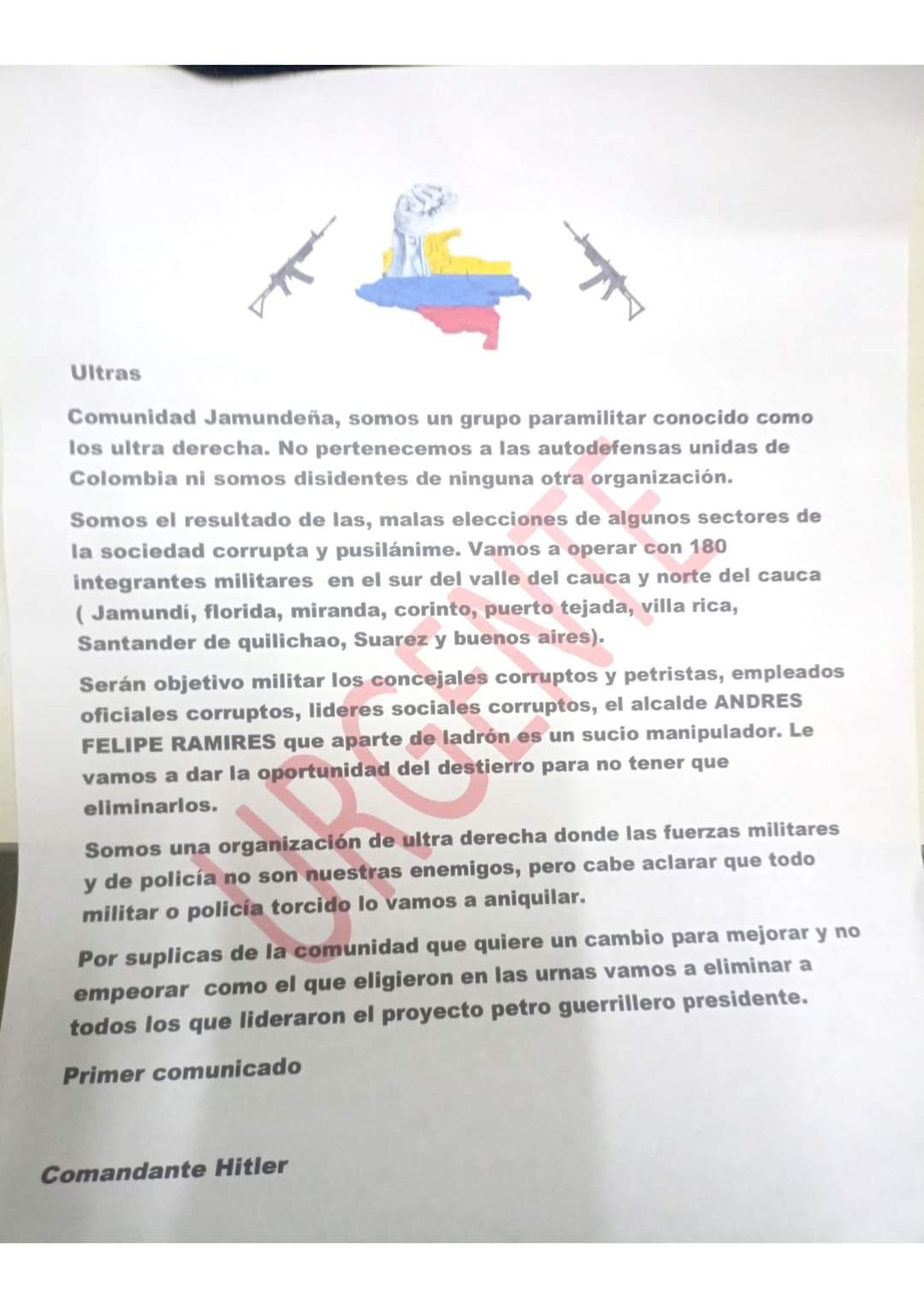 Ultras

Comunidad Jamundeña, somos un grupo paramilitar conocido como los ultra derecha. No pertenecemos a las autodefensas unidas de Colombia ni somos disidentes de ninguna otra organización.

Somos el resultado de las, malas elecciones de algunos sectores de la sociedad corrupta y pusilánime. Vamos a operar con 180 integrantes militares en el sur del valle del cauca y norte del cauca ( Jamundí, florida, miranda, corinto, puerto tejada, villa rica, Santander de quilichao, Suarez y buenos aires).

Serán objetivo militar los concejales corruptos y petristas, empleados oficiales corruptos, lideres sociales corruptos, el alcalde ANDRES FELIPE RAMIRES que aparte de ladrón es un sucio manipulador. Le vamos a dar la oportunidad del destierro para no tener que eliminarlos.

Somos una organización de ultra derecha donde las fuerzas militares y de policía no son nuestras enemigos, pero cabe aclarar que todo militar o policía torcido lo vamos a aniquilar.

Por suplicas de la comunidad que quiere un cambio para mejorar y no empeorar como el que eligieron en las urnas vamos a eliminar a todos los que lideraron el proyecto petro guerrillero presidente.

Primer comunicado

Comandante Hitler

URGENTE